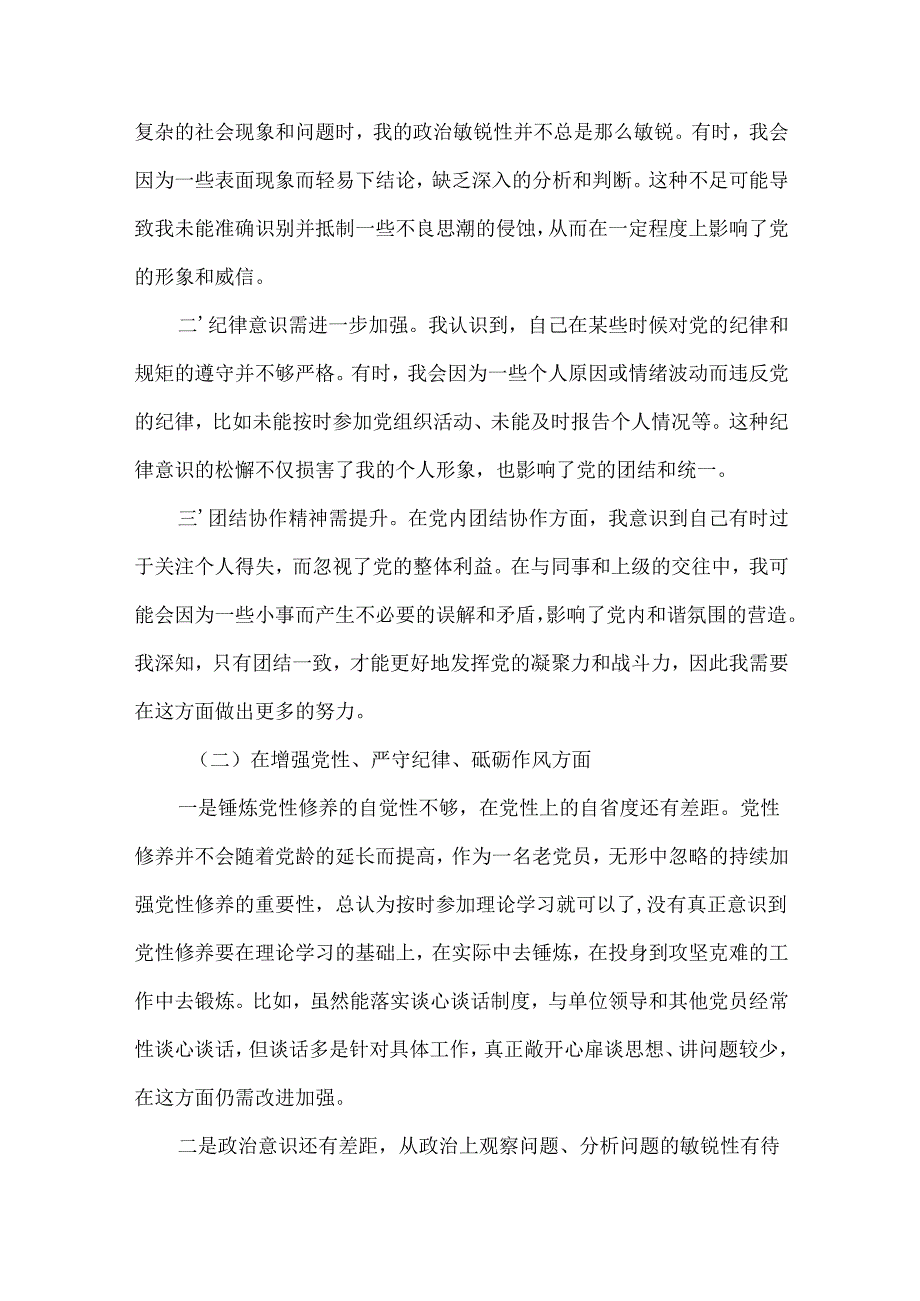 复杂的社会现象和问题时，我的政治敏锐性并不总是那么敏锐。有时，我会因为一些表面现象而轻易下结论，缺乏深入的分析和判断。这种不足可能导致我未能准确识别并抵制一些不良思潮的侵蚀，从而在一定程度上影响了党的形象和威信。

二’纪律意识需进一步加强。我认识到，自己在某些时候对党的纪律和规矩的遵守并不够严格。有时，我会因为一些个人原因或情绪波动而违反党的纪律，比如未能按时参加党组织活动、未能及时报告个人情况等。这种纪律意识的松懈不仅损害了我的个人形象，也影响了党的团结和统一。

三’团结协作精神需提升。在党内团结协作方面，我意识到自己有时过于关注个人得失，而忽视了党的整体利益。在与同事和上级的交往中，我可能会因为一些小事而产生不必要的误解和矛盾，影响了党内和谐氛围的营造。我深知，只有团结一致，才能更好地发挥党的凝聚力和战斗力，因此我需要在这方面做出更多的努力。

（二）在增强党性、严守纪律、砥砺作风方面

一是锤炼党性修养的自觉性不够，在党性上的自省度还有差距。党性修养并不会随着党龄的延长而提高，作为一名老党员，无形中忽略的持续加强党性修养的重要性，总认为按时参加理论学习就可以了，没有真正意识到党性修养要在理论学习的基础上，在实际中去锤炼，在投身到攻坚克难的工作中去锻炼。比如，虽然能落实谈心谈话制度，与单位领导和其他党员经常性谈心谈话，但谈话多是针对具体工作，真正敞开心扉谈思想、讲问题较少，在这方面仍需改进加强。

二是政治意识还有差距，从政治上观察问题、分析问题的敏锐性有待